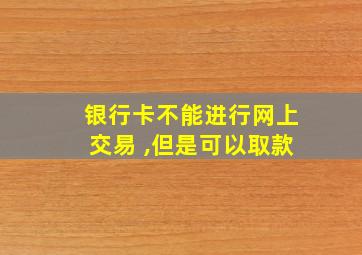 银行卡不能进行网上交易 ,但是可以取款